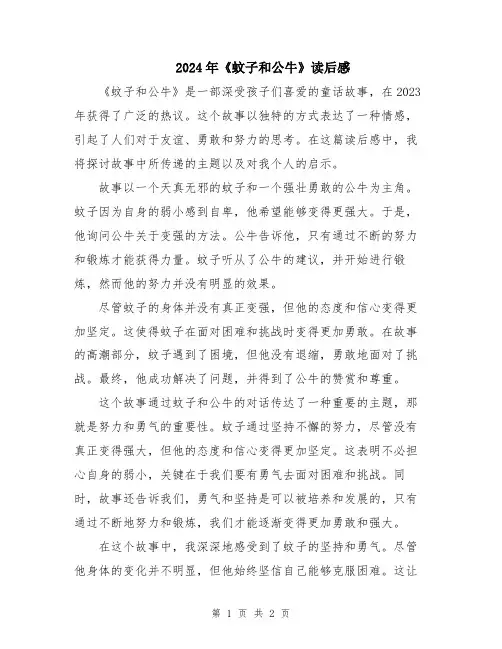 2024年《蚊子和公牛》读后感

《蚊子和公牛》是一部深受孩子们喜爱的童话故事，在2023年获得了广泛的热议。这个故事以独特的方式表达了一种情感，引起了人们对于友谊、勇敢和努力的思考。在这篇读后感中，我将探讨故事中所传递的主题以及对我个人的启示。

故事以一个天真无邪的蚊子和一个强壮勇敢的公牛为主角。蚊子因为自身的弱小感到自卑，他希望能够变得更强大。于是，他询问公牛关于变强的方法。公牛告诉他，只有通过不断的努力和锻炼才能获得力量。蚊子听从了公牛的建议，并开始进行锻炼，然而他的努力并没有明显的效果。

尽管蚊子的身体并没有真正变强，但他的态度和信心变得更加坚定。这使得蚊子在面对困难和挑战时变得更加勇敢。在故事的高潮部分，蚊子遇到了困境，但他没有退缩，勇敢地面对了挑战。最终，他成功解决了问题，并得到了公牛的赞赏和尊重。

这个故事通过蚊子和公牛的对话传达了一种重要的主题，那就是努力和勇气的重要性。蚊子通过坚持不懈的努力，尽管没有真正变得强大，但他的态度和信心变得更加坚定。这表明不必担心自身的弱小，关键在于我们要有勇气去面对困难和挑战。同时，故事还告诉我们，勇气和坚持是可以被培养和发展的，只有通过不断地努力和锻炼，我们才能逐渐变得更加勇敢和强大。

在这个故事中，我深深地感受到了蚊子的坚持和勇气。尽管他身体的变化并不明显，但他始终坚信自己能够克服困难。这让

第 1 页 共 2 页